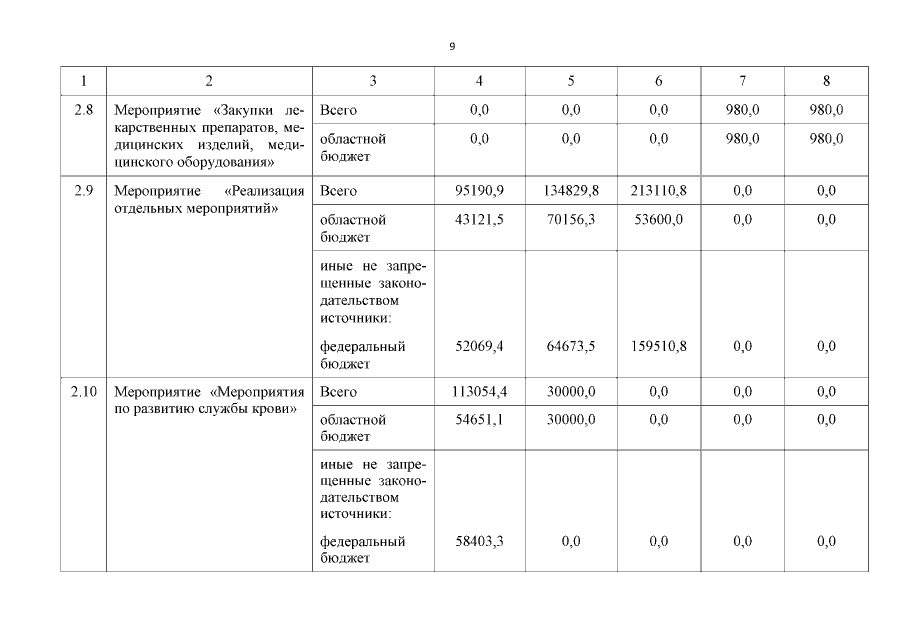 9

| 1 | 2 | 3 | 4 | 5 | 6 | 7 | 8 |
|---|---|---|---|---|---|---|---|
| 2.8 | Мероприятие «Закупки лекарственных препаратов, медицинских изделий, медицинского оборудования» | Всего | 0,0 | 0,0 | 0,0 | 980,0 | 980,0 |
| | | областной бюджет | 0,0 | 0,0 | 0,0 | 980,0 | 980,0 |
| 2.9 | Мероприятие «Реализация отдельных мероприятий» | Всего | 95190,9 | 134829,8 | 213110,8 | 0,0 | 0,0 |
| | | областной бюджет | 43121,5 | 70156,3 | 53600,0 | 0,0 | 0,0 |
| | | иные не запрещенные законодательством источники: федеральный бюджет | 52069,4 | 64673,5 | 159510,8 | 0,0 | 0,0 |
| 2.10 | Мероприятие «Мероприятия по развитию службы крови» | Всего | 113054,4 | 30000,0 | 0,0 | 0,0 | 0,0 |
| | | областной бюджет | 54651,1 | 30000,0 | 0,0 | 0,0 | 0,0 |
| | | иные не запрещенные законодательством источники: федеральный бюджет | 58403,3 | 0,0 | 0,0 | 0,0 | 0,0 |